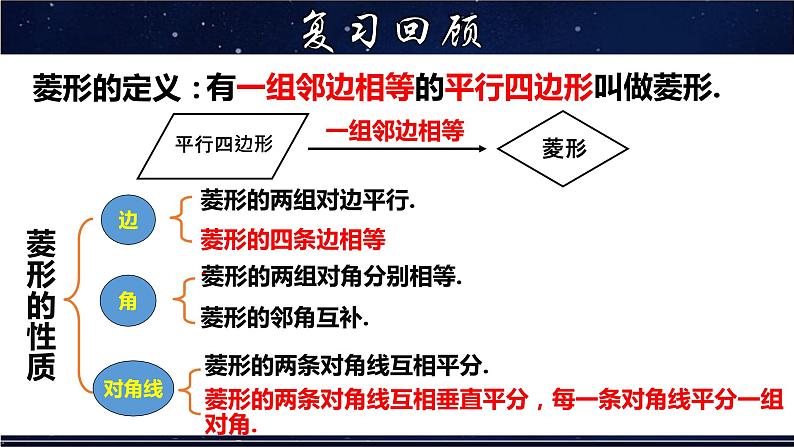 复习回顾

菱形的定义：有一组邻边相等的平行四边形叫做菱形.

平行四边形

一组邻边相等

菱形

菱形的性质

边

菱形的两组对边平行.

菱形的四条边相等

角

菱形的两组对角分别相等.

菱形的邻角互补.

对角线

菱形的两条对角线互相平分.

菱形的两条对角线互相垂直平分，每一条对角线平分一组对角.